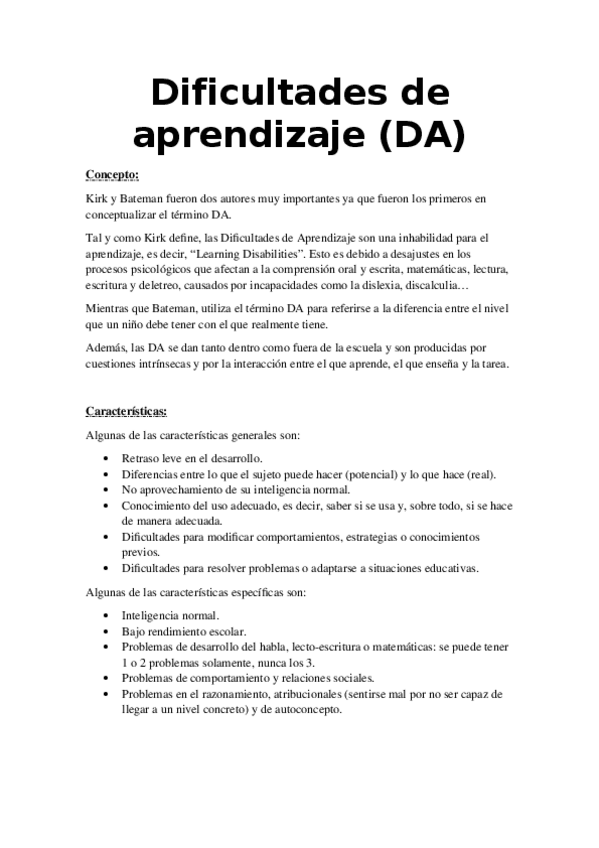 Dificultades de aprendizaje (DA)

Concepto:

Kirk y Bateman fueron dos autores muy importantes ya que fueron los primeros en conceptualizar el término DA.

Tal y como Kirk define, las Dificultades de Aprendizaje son una inhabilidad para el aprendizaje, es decir, “Learning Disabilities”. Esto es debido a desajustes en los procesos psicológicos que afectan a la comprensión oral y escrita, matemáticas, lectura, escritura y deletreo, causados por incapacidades como la dislexia, discalculia…

Mientras que Bateman, utiliza el término DA para referirse a la diferencia entre el nivel que un niño debe tener con el que realmente tiene.

Además, las DA se dan tanto dentro como fuera de la escuela y son producidas por cuestiones intrínsecas y por la interacción entre el que aprende, el que enseña y la tarea.

Características:

Algunas de las características generales son:

• Retraso leve en el desarrollo.
• Diferencias entre lo que el sujeto puede hacer (potencial) y lo que hace (real).
• No aprovechamiento de su inteligencia normal.
• Conocimiento del uso adecuado, es decir, saber si se usa y, sobre todo, si se hace de manera adecuada.
• Dificultades para modificar comportamientos, estrategias o conocimientos previos.
• Dificultades para resolver problemas o adaptarse a situaciones educativas.

Algunas de las características específicas son:

• Inteligencia normal.
• Bajo rendimiento escolar.
• Problemas de desarrollo del habla, lecto-escritura o matemáticas: se puede tener 1 o 2 problemas solamente, nunca los 3.
• Problemas de comportamiento y relaciones sociales.
• Problemas en el razonamiento, atribucionales (sentirse mal por no ser capaz de llegar a un nivel concreto) y de autoconcepto.